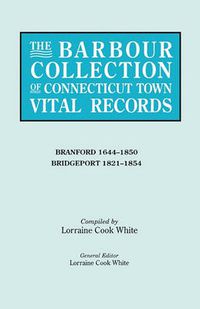 THE BARBOUR COLLECTION OF CONNECTICUT TOWN VITAL RECORDS

BRANFORD 1644–1850
BRIDGEPORT 1821–1854

Compiled by
Lorraine Cook White

General Editor
Lorraine Cook White